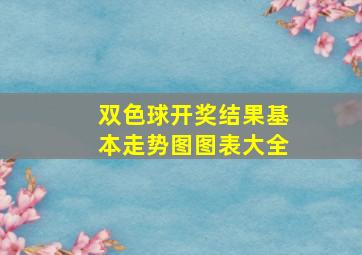 双色球开奖结果基本走势图图表大全